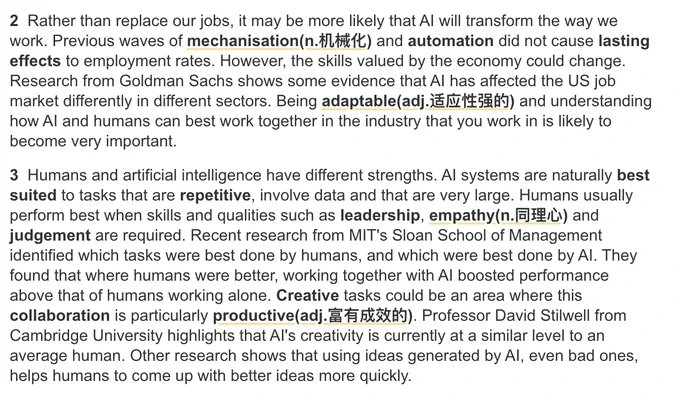 2 Rather than replace our jobs, it may be more likely that AI will transform the way we work. Previous waves of mechanisation(n.机械化) and automation did not cause lasting effects to employment rates. However, the skills valued by the economy could change. Research from Goldman Sachs shows some evidence that AI has affected the US job market differently in different sectors. Being adaptable(adj.适应性强的) and understanding how AI and humans can best work together in the industry that you work in is likely to become very important.

3 Humans and artificial intelligence have different strengths. AI systems are naturally best suited to tasks that are repetitive, involve data and that are very large. Humans usually perform best when skills and qualities such as leadership, empathy(n.同理心) and judgement are required. Recent research from MIT's Sloan School of Management identified which tasks were best done by humans, and which were best done by AI. They found that where humans were better, working together with AI boosted performance above that of humans working alone. Creative tasks could be an area where this collaboration is particularly productive(adj.富有成效的). Professor David Stilwell from Cambridge University highlights that AI's creativity is currently at a similar level to an average human. Other research shows that using ideas generated by AI, even bad ones, helps humans to come up with better ideas more quickly.